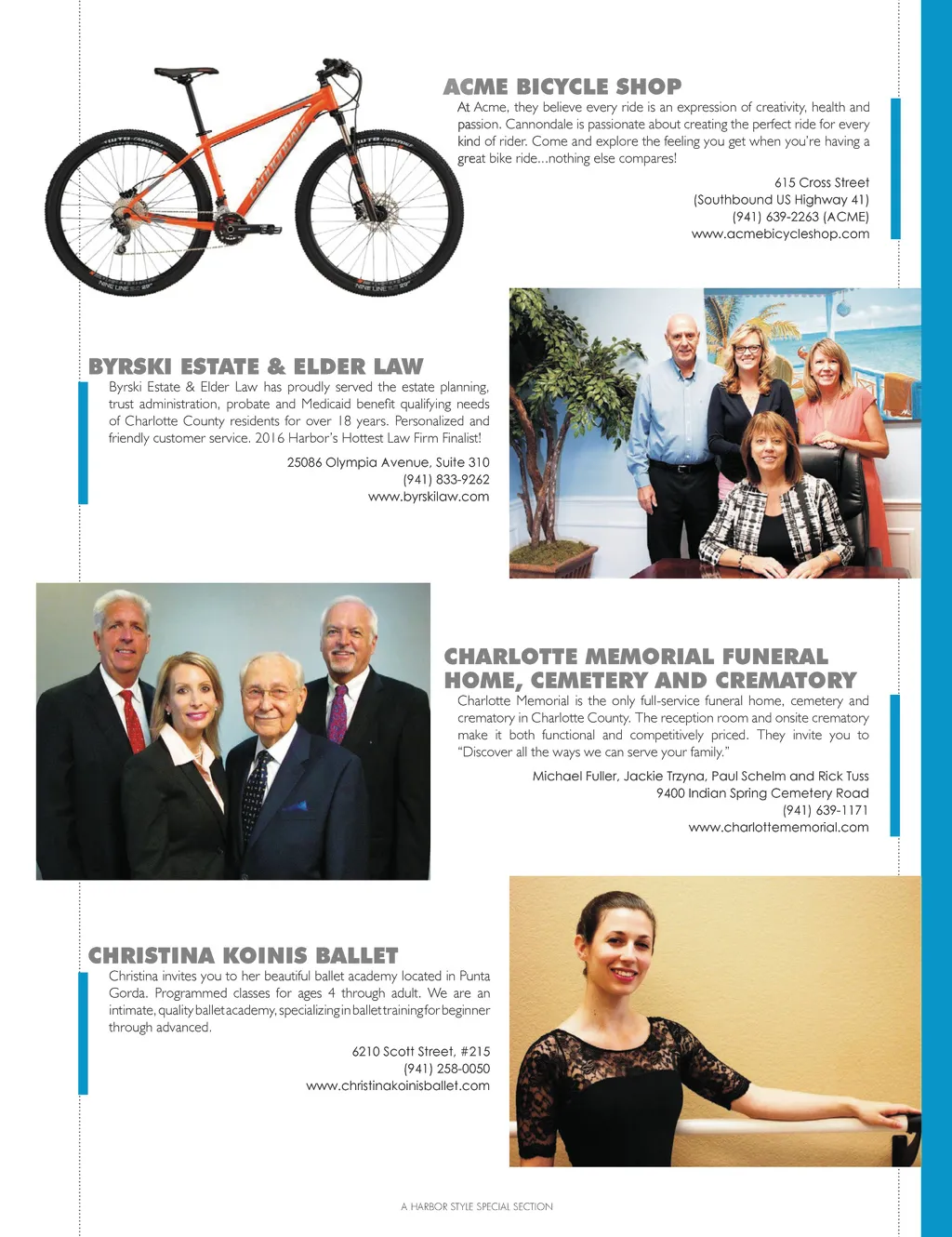 ACME BICYCLE SHOP

At Acme, they believe every ride is an expression of creativity, health and passion. Cannondale is passionate about creating the perfect ride for every kind of rider. Come and explore the feeling you get when you're having a great bike ride...nothing else compares!

615 Cross Street
(Southbound US Highway 41)
(941) 639-2263 (ACME)
www.acmebicycleshop.com

BYRSKI ESTATE & ELDER LAW

Byrski Estate & Elder Law has proudly served the estate planning, trust administration, probate and Medicaid benefit qualifying needs of Charlotte County residents for over 18 years. Personalized and friendly customer service. 2016 Harbor's Hottest Law Firm Finalist!

25086 Olympia Avenue, Suite 310
(941) 833-9262
www.byrskilaw.com

CHARLOTTE MEMORIAL FUNERAL HOME, CEMETERY AND CREMATORY

Charlotte Memorial is the only full-service funeral home, cemetery and crematory in Charlotte County. The reception room and onsite crematory make it both functional and competitively priced. They invite you to "Discover all the ways we can serve your family."

Michael Fuller, Jackie Trzyna, Paul Schelm and Rick Tuss
9400 Indian Spring Cemetery Road
(941) 639-1171
www.charlottememorial.com

CHRISTINA KOINIS BALLET

Christina invites you to her beautiful ballet academy located in Punta Gorda. Programmed classes for ages 4 through adult. We are an intimate, quality ballet academy, specializing in ballet training for beginner through advanced.

6210 Scott Street, #215
(941) 258-0050
www.christinakoinisballet.com

A HARBOR STYLE SPECIAL SECTION